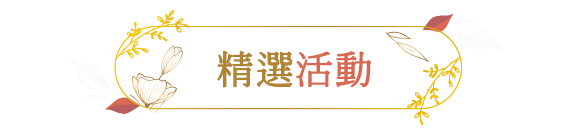 精選活動